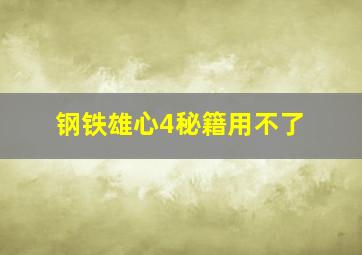 钢铁雄心4秘籍用不了